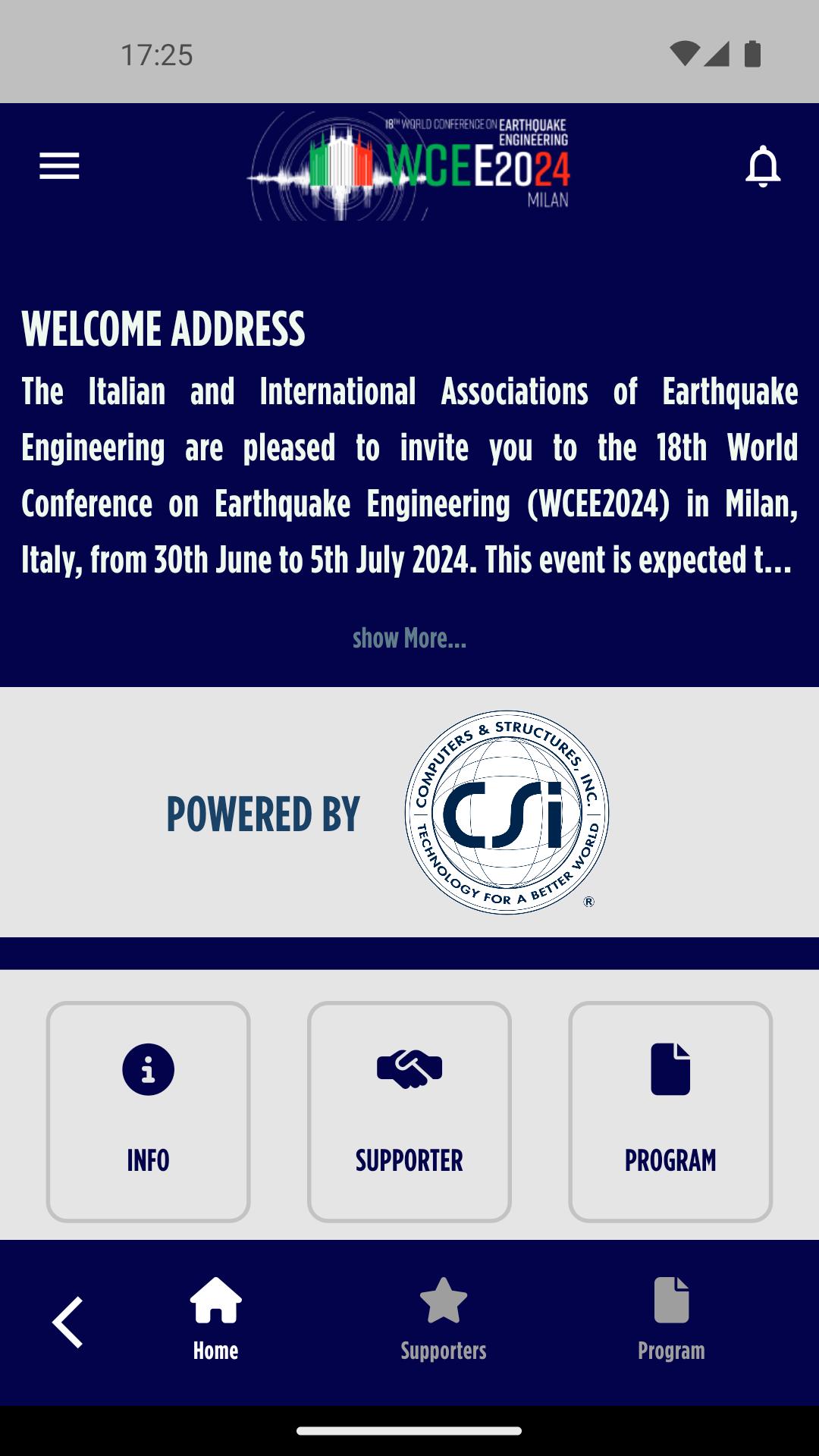 17:25

18TH WORLD CONFERENCE ON EARTHQUAKE ENGINEERING
WCEE2024
MILAN

WELCOME ADDRESS

The Italian and International Associations of Earthquake Engineering are pleased to invite you to the 18th World Conference on Earthquake Engineering (WCEE2024) in Milan, Italy, from 30th June to 5th July 2024. This event is expected t...

show More...

POWERED BY

COMPUTERS & STRUCTURES, INC.
CSi
TECHNOLOGY FOR A BETTER WORLD
®

INFO

SUPPORTER

PROGRAM

Home

Supporters

Program